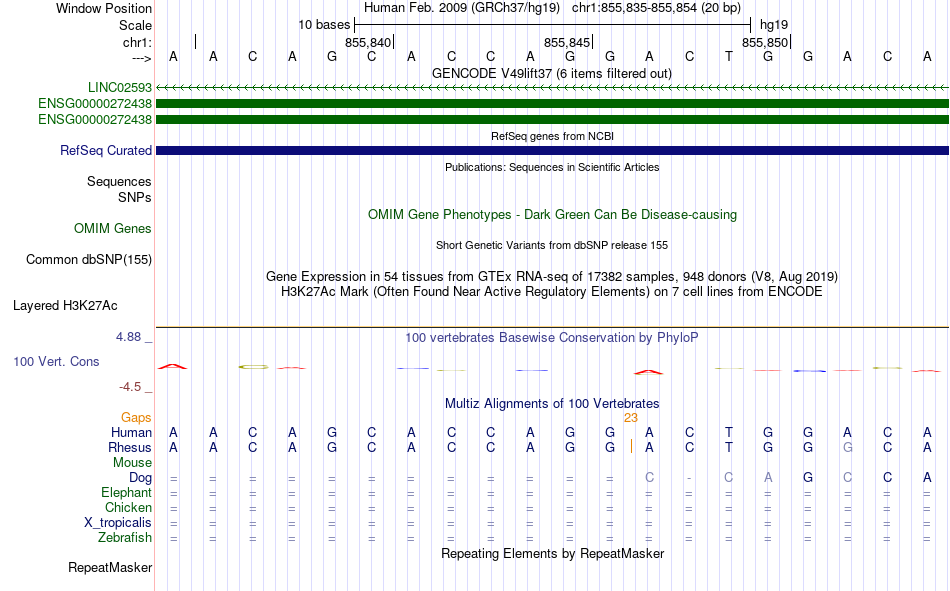 Window Position Human Feb. 2009 (GRCh37/hg19) chr1:855,835-855,854 (20 bp)
Scale 10 bases hg19
chr1: 855,840 855,845 855,850
---> A A C A G C A C C A G G A C T G G A C A
GENCODE V49lift37 (6 items filtered out)
LINC02593
ENSG00000272438
ENSG00000272438
RefSeq genes from NCBI
RefSeq Curated
Publications: Sequences in Scientific Articles
Sequences
SNPs
OMIM Gene Phenotypes - Dark Green Can Be Disease-causing
OMIM Genes
Short Genetic Variants from dbSNP release 155
Common dbSNP(155)
Gene Expression in 54 tissues from GTEx RNA-seq of 17382 samples, 948 donors (V8, Aug 2019)
H3K27Ac Mark (Often Found Near Active Regulatory Elements) on 7 cell lines from ENCODE
Layered H3K27Ac
4.88 _ 100 vertebrates Basewise Conservation by PhyloP
100 Vert. Cons
-4.5 _
Multiz Alignments of 100 Vertebrates
Gaps 23
Human A A C A G C A C C A G G A C T G G A C A
Rhesus A A C A G C A C C A G G A C T G G G C A
Mouse
Dog = = = = = = = = = = = = C - C A G C C A
Elephant = = = = = = = = = = = = = = = = = = = =
Chicken = = = = = = = = = = = = = = = = = = = =
X_tropicalis = = = = = = = = = = = = = = = = = = = =
Zebrafish = = = = = = = = = = = = = = = = = = = =
Repeating Elements by RepeatMasker
RepeatMasker